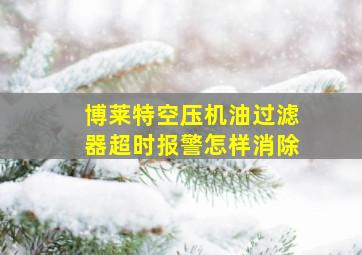 博莱特空压机油过滤器超时报警怎样消除